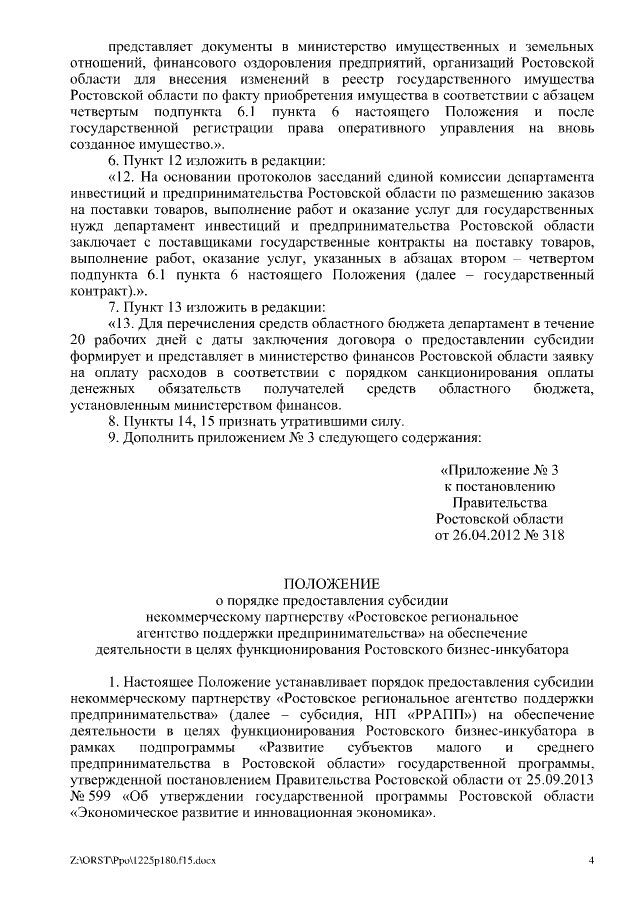 представляет документы в министерство имущественных и земельных отношений, финансового оздоровления предприятий, организаций Ростовской области для внесения изменений в реестр государственного имущества Ростовской области по факту приобретения имущества в соответствии с абзацем четвертым подпункта 6.1 пункта 6 настоящего Положения и после государственной регистрации права оперативного управления на вновь созданное имущество.».

6. Пункт 12 изложить в редакции:

«12. На основании протоколов заседаний единой комиссии департамента инвестиций и предпринимательства Ростовской области по размещению заказов на поставки товаров, выполнение работ и оказание услуг для государственных нужд департамент инвестиций и предпринимательства Ростовской области заключает с поставщиками государственные контракты на поставку товаров, выполнение работ, оказание услуг, указанных в абзацах втором – четвертом подпункта 6.1 пункта 6 настоящего Положения (далее – государственный контракт).».

7. Пункт 13 изложить в редакции:

«13. Для перечисления средств областного бюджета департамент в течение 20 рабочих дней с даты заключения договора о предоставлении субсидии формирует и представляет в министерство финансов Ростовской области заявку на оплату расходов в соответствии с порядком санкционирования оплаты денежных обязательств получателей средств областного бюджета, установленным министерством финансов.

8. Пункты 14, 15 признать утратившими силу.

9. Дополнить приложением № 3 следующего содержания:

«Приложение № 3
к постановлению
Правительства
Ростовской области
от 26.04.2012 № 318

ПОЛОЖЕНИЕ
о порядке предоставления субсидии
некоммерческому партнерству «Ростовское региональное агентство поддержки предпринимательства» на обеспечение деятельности в целях функционирования Ростовского бизнес-инкубатора

1. Настоящее Положение устанавливает порядок предоставления субсидии некоммерческому партнерству «Ростовское региональное агентство поддержки предпринимательства» (далее – субсидия, НП «РРАПП») на обеспечение деятельности в целях функционирования Ростовского бизнес-инкубатора в рамках подпрограммы «Развитие субъектов малого и среднего предпринимательства в Ростовской области» государственной программы, утвержденной постановлением Правительства Ростовской области от 25.09.2013 № 599 «Об утверждении государственной программы Ростовской области «Экономическое развитие и инновационная экономика».

Z:\ORST\Ppo\1225p180.f15.docx 4